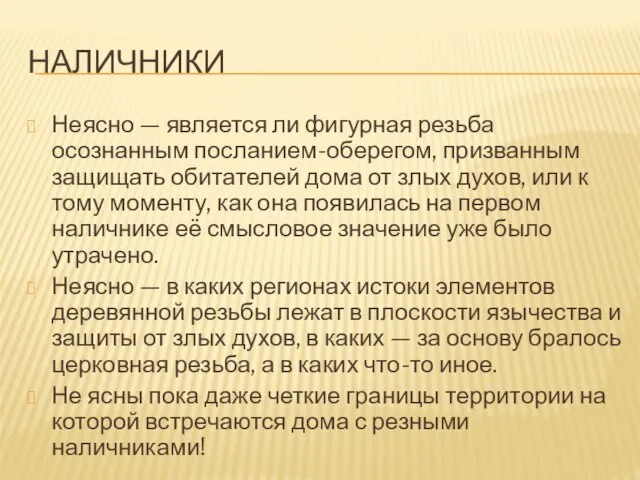 НАЛИЧНИКИ

Неясно — является ли фигурная резьба осознанным посланием-оберегом, призванным защищать обитателей дома от злых духов, или к тому моменту, как она появилась на первом наличнике её смысловое значение уже было утрачено.

Неясно — в каких регионах истоки элементов деревянной резьбы лежат в плоскости язычества и защиты от злых духов, в каких — за основу бралось церковная резьба, а в каких что-то иное.

Не ясны пока даже четкие границы территории на которой встречаются дома с резными наличниками!